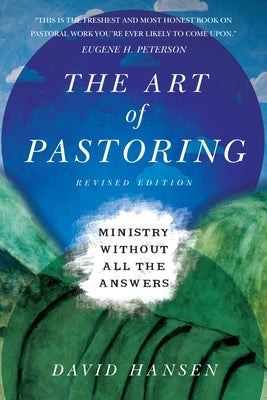 "THIS IS THE FRESHEST AND MOST HONEST BOOK ON PASTORAL WORK YOU'RE EVER LIKELY TO COME UPON."
EUGENE H. PETERSON

THE ART of PASTORING

REVISED EDITION

MINISTRY WITHOUT ALL THE ANSWERS

DAVID HANSEN